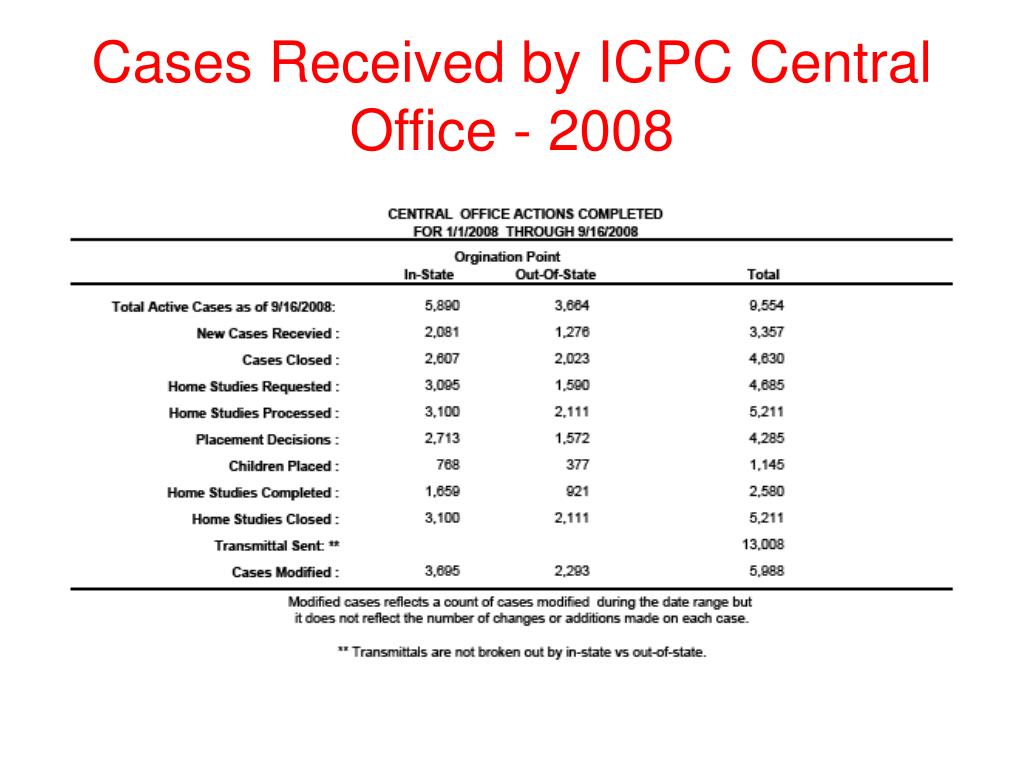 Cases Received by ICPC Central Office - 2008

CENTRAL OFFICE ACTIONS COMPLETED
FOR 1/1/2008 THROUGH 9/16/2008

Orgination Point

| | In-State | Out-Of-State | Total |
|---|---|---|---|
| Total Active Cases as of 9/16/2008: | 5,890 | 3,664 | 9,554 |
| New Cases Recevied : | 2,081 | 1,276 | 3,357 |
| Cases Closed : | 2,607 | 2,023 | 4,630 |
| Home Studies Requested : | 3,095 | 1,590 | 4,685 |
| Home Studies Processed : | 3,100 | 2,111 | 5,211 |
| Placement Decisions : | 2,713 | 1,572 | 4,285 |
| Children Placed : | 768 | 377 | 1,145 |
| Home Studies Completed : | 1,659 | 921 | 2,580 |
| Home Studies Closed : | 3,100 | 2,111 | 5,211 |
| Transmittal Sent: ** | | | 13,008 |
| Cases Modified : | 3,695 | 2,293 | 5,988 |

Modified cases reflects a count of cases modified during the date range but it does not reflect the number of changes or additions made on each case.

** Transmittals are not broken out by in-state vs out-of-state.